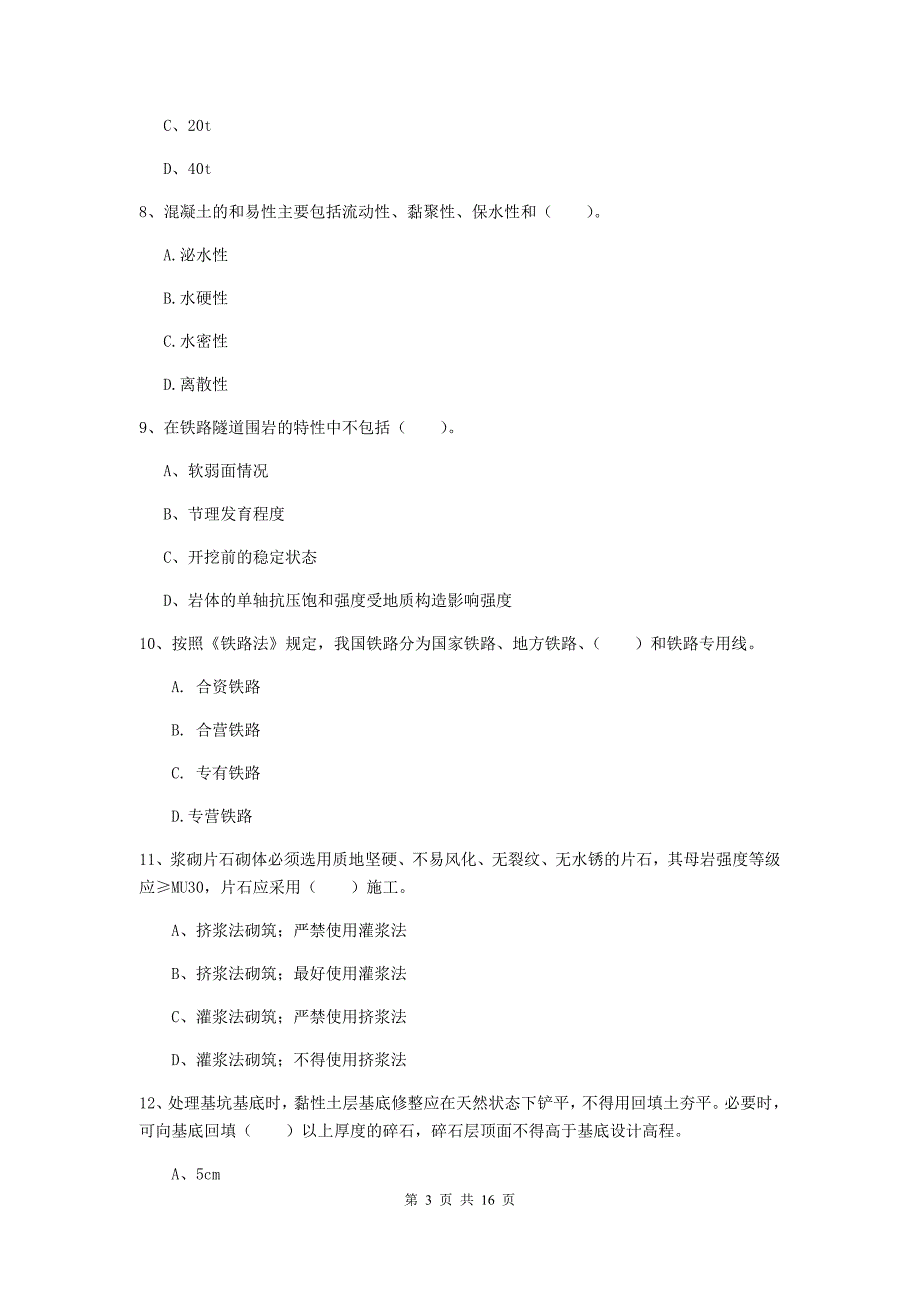 C、20t

D、40t

8、混凝土的和易性主要包括流动性、黏聚性、保水性和（　　）。

A.泌水性

B.水硬性

C.水密性

D.离散性

9、在铁路隧道围岩的特性中不包括（　　）。

A、软弱面情况

B、节理发育程度

C、开挖前的稳定状态

D、岩体的单轴抗压饱和强度受地质构造影响强度

10、按照《铁路法》规定，我国铁路分为国家铁路、地方铁路、（　　）和铁路专用线。

A. 合资铁路

B. 合营铁路

C. 专有铁路

D.专营铁路

11、浆砌片石砌体必须选用质地坚硬、不易风化、无裂纹、无水锈的片石，其母岩强度等级应≥MU30，片石应采用（　　）施工。

A、挤浆法砌筑；严禁使用灌浆法

B、挤浆法砌筑；最好使用灌浆法

C、灌浆法砌筑；严禁使用挤浆法

D、灌浆法砌筑；不得使用挤浆法

12、处理基坑基底时，黏性土层基底修整应在天然状态下铲平，不得用回填土夯平。必要时，可向基底回填（　　）以上厚度的碎石，碎石层顶面不得高于基底设计高程。

A、5cm

第 3 页 共 16 页